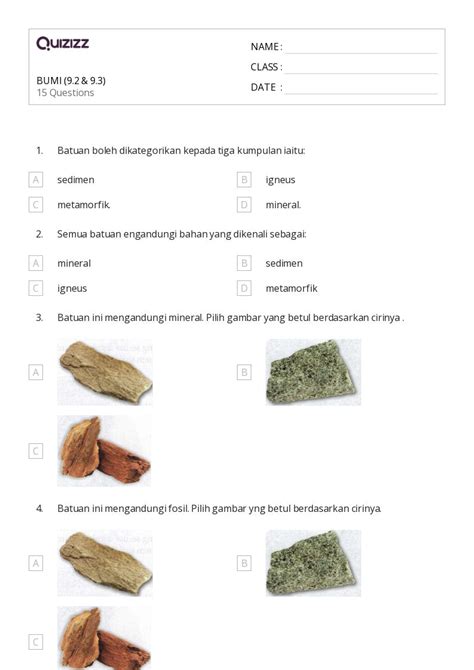 Quizizz

BUMI (9.2 & 9.3)
15 Questions

NAME :
CLASS :
DATE :

1. Batuan boleh dikategorikan kepada tiga kumpulan iaitu:

A sedimen
B igneus
C metamorfik.
D mineral.

2. Semua batuan engandungi bahan yang dikenali sebagai:

A mineral
B sedimen
C igneus
D metamorfik

3. Batuan ini mengandungi mineral. Pilih gambar yang betul berdasarkan cirinya .

A
B
C

4. Batuan ini mengandungi fosil. Pilih gambar yng betul berdasarkan cirinya.

A
B
C